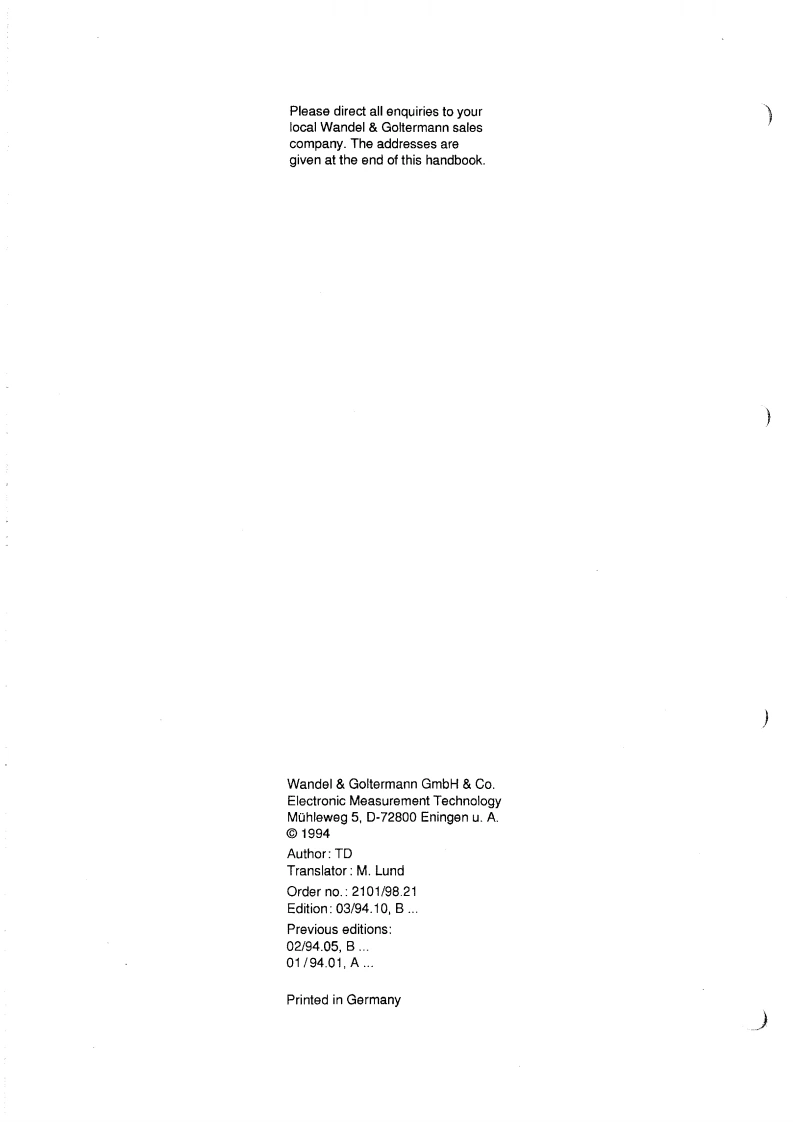 Please direct all enquiries to your local Wandel & Goltermann sales company. The addresses are given at the end of this handbook.

Wandel & Goltermann GmbH & Co.
Electronic Measurement Technology
Mühleweg 5, D-72800 Eningen u. A.
© 1994

Author: TD
Translator: M. Lund

Order no.: 2101/98.21
Edition: 03/94.10, B ...

Previous editions:
02/94.05, B ...
01/94.01, A ...

Printed in Germany